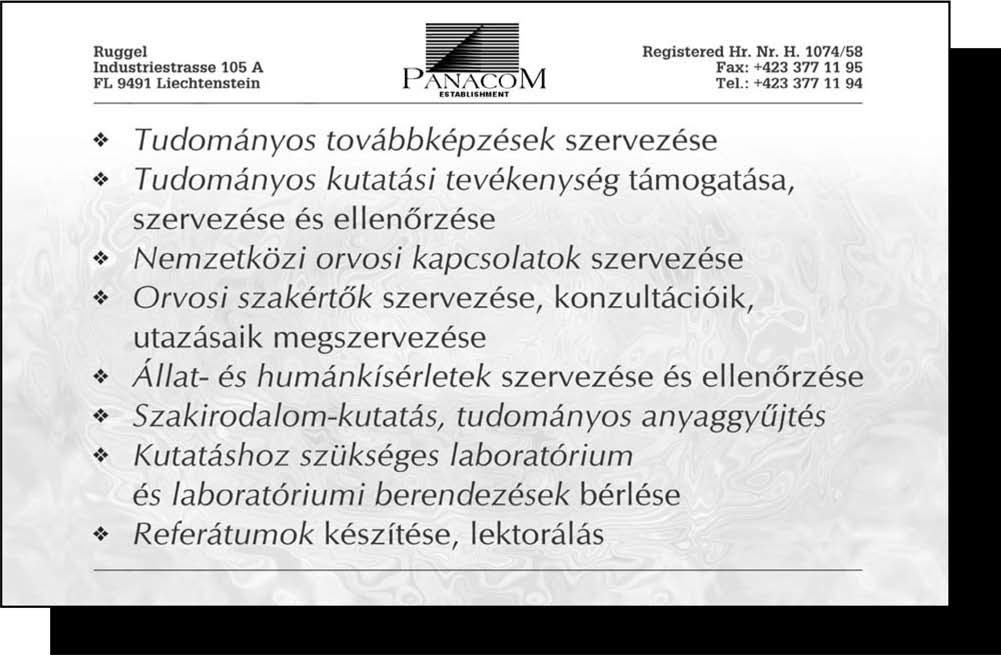 Ruggel
Industriestrasse 105 A
FL 9491 Liechtenstein

PANACOM
ESTABLISHMENT

Registered Hr. Nr. H. 1074/58
Fax: +423 377 11 95
Tel.: +423 377 11 94

❖ Tudományos továbbképzések szervezése
❖ Tudományos kutatási tevékenység támogatása, szervezése és ellenőrzése
❖ Nemzetközi orvosi kapcsolatok szervezése
❖ Orvosi szakértők szervezése, konzultációik, utazásaik megszervezése
❖ Állat- és humánkísérletek szervezése és ellenőrzése
❖ Szakirodalom-kutatás, tudományos anyaggyűjtés
❖ Kutatáshoz szükséges laboratórium és laboratóriumi berendezések bérlése
❖ Referátumok készítése, lektorálás